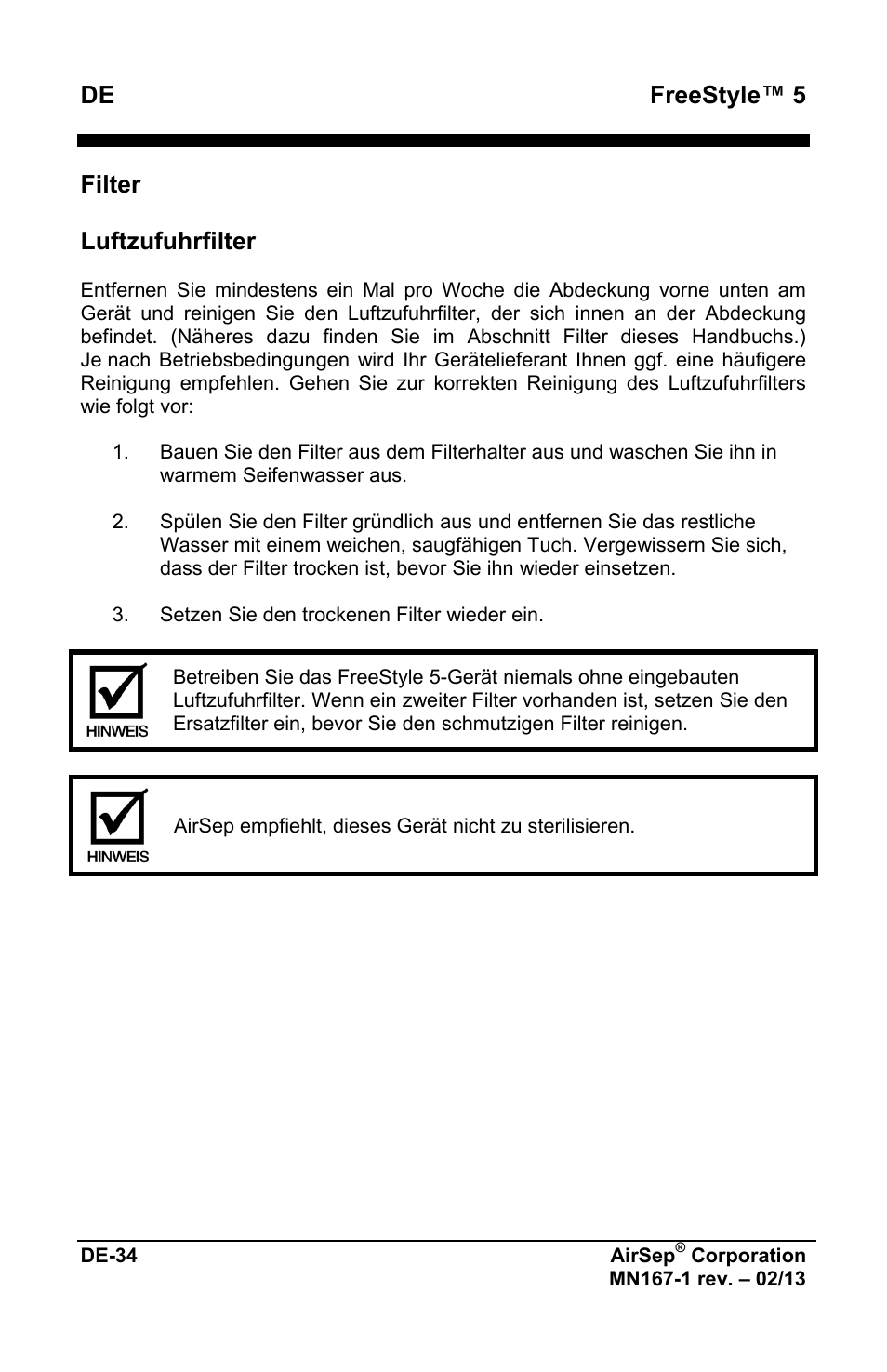 DE FreeStyle™ 5

Filter

Luftzufuhrfilter

Entfernen Sie mindestens ein Mal pro Woche die Abdeckung vorne unten am Gerät und reinigen Sie den Luftzufuhrfilter, der sich innen an der Abdeckung befindet. (Näheres dazu finden Sie im Abschnitt Filter dieses Handbuchs.) Je nach Betriebsbedingungen wird Ihr Gerätelieferant Ihnen ggf. eine häufigere Reinigung empfehlen. Gehen Sie zur korrekten Reinigung des Luftzufuhrfilters wie folgt vor:

1. Bauen Sie den Filter aus dem Filterhalter aus und waschen Sie ihn in warmem Seifenwasser aus.

2. Spülen Sie den Filter gründlich aus und entfernen Sie das restliche Wasser mit einem weichen, saugfähigen Tuch. Vergewissern Sie sich, dass der Filter trocken ist, bevor Sie ihn wieder einsetzen.

3. Setzen Sie den trockenen Filter wieder ein.

HINWEIS

Betreiben Sie das FreeStyle 5-Gerät niemals ohne eingebauten Luftzufuhrfilter. Wenn ein zweiter Filter vorhanden ist, setzen Sie den Ersatzfilter ein, bevor Sie den schmutzigen Filter reinigen.

HINWEIS

AirSep empfiehlt, dieses Gerät nicht zu sterilisieren.

DE-34

AirSep® Corporation
MN167-1 rev. – 02/13